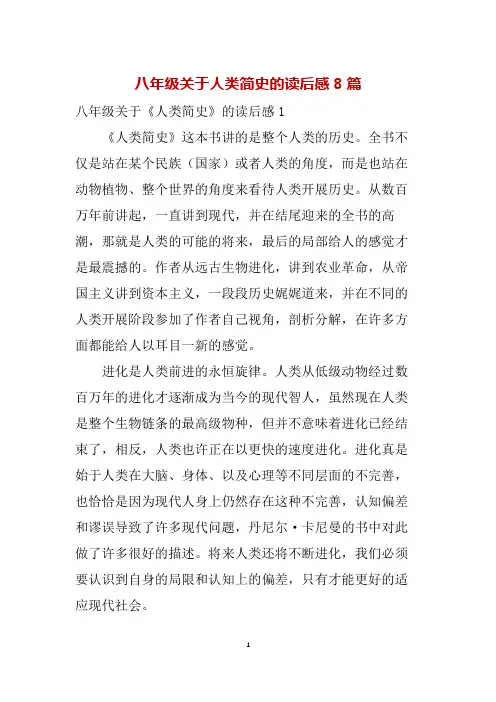 八年级关于人类简史的读后感 8 篇

八年级关于《人类简史》的读后感 1

《人类简史》这本书讲的是整个人类的历史。全书不仅是站在某个民族（国家）或者人类的角度，而是也站在动物植物、整个世界的角度来看待人类开展历史。从数百万年前讲起，一直讲到现代，并在结尾迎来的全书的高潮，那就是人类的可能的将来，最后的局部给人的感觉才是最震撼的。作者从远古生物进化，讲到农业革命，从帝国主义讲到资本主义，一段段历史娓娓道来，并在不同的人类开展阶段参加了作者自己视角，剖析分解，在许多方面都能给人以耳目一新的感觉。

进化是人类前进的永恒旋律。人类从低级动物经过数百万年的进化才逐渐成为当今的现代智人，虽然现在人类是整个生物链条的最高级物种，但并不意味着进化已经结束了，相反，人类也许正在以更快的速度进化。进化真是始于人类在大脑、身体、以及心理等不同层面的不完善，也恰恰是因为现代人身上仍然存在这种不完善，认知偏差和谬误导致了许多现代问题，丹尼尔·卡尼曼的书中对此做了许多很好的描述。将来人类还将不断进化，我们必须要认识到自身的局限和认知上的偏差，只有才能更好的适应现代社会。

1